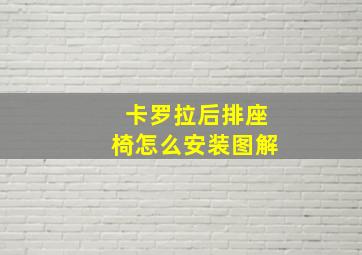 卡罗拉后排座椅怎么安装图解